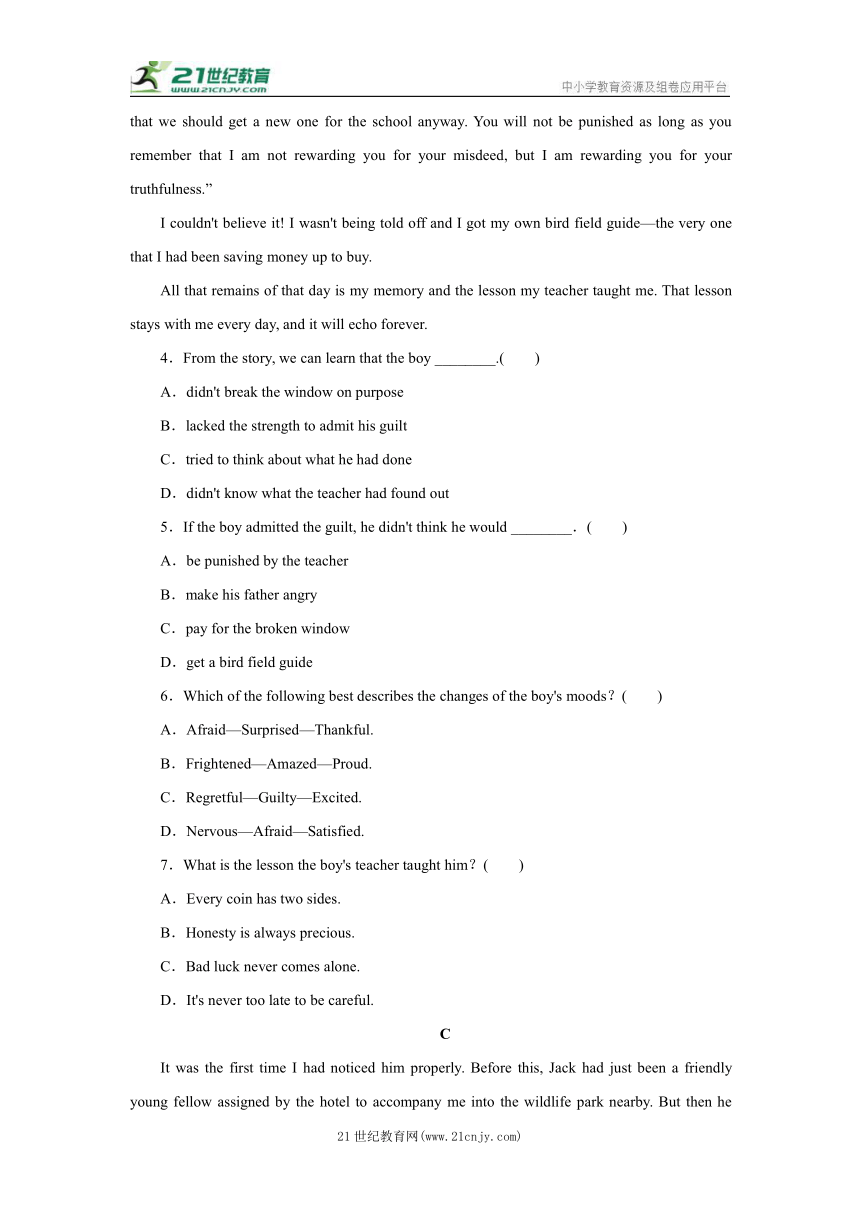 21世纪教育
www.21cnjy.com
中小学教育资源及组卷应用平台

that we should get a new one for the school anyway. You will not be punished as long as you remember that I am not rewarding you for your misdeed, but I am rewarding you for your truthfulness.”

I couldn't believe it! I wasn't being told off and I got my own bird field guide—the very one that I had been saving money up to buy.

All that remains of that day is my memory and the lesson my teacher taught me. That lesson stays with me every day, and it will echo forever.

4．From the story, we can learn that the boy ________.(　　)

A．didn't break the window on purpose

B．lacked the strength to admit his guilt

C．tried to think about what he had done

D．didn't know what the teacher had found out

5．If the boy admitted the guilt, he didn't think he would ________．(　　)

A．be punished by the teacher

B．make his father angry

C．pay for the broken window

D．get a bird field guide

6．Which of the following best describes the changes of the boy's moods？(　　)

A．Afraid—Surprised—Thankful.

B．Frightened—Amazed—Proud.

C．Regretful—Guilty—Excited.

D．Nervous—Afraid—Satisfied.

7．What is the lesson the boy's teacher taught him？(　　)

A．Every coin has two sides.

B．Honesty is always precious.

C．Bad luck never comes alone.

D．It's never too late to be careful.

C

It was the first time I had noticed him properly. Before this, Jack had just been a friendly young fellow assigned by the hotel to accompany me into the wildlife park nearby. But then he

21世纪教育网(www.21cnjy.com)